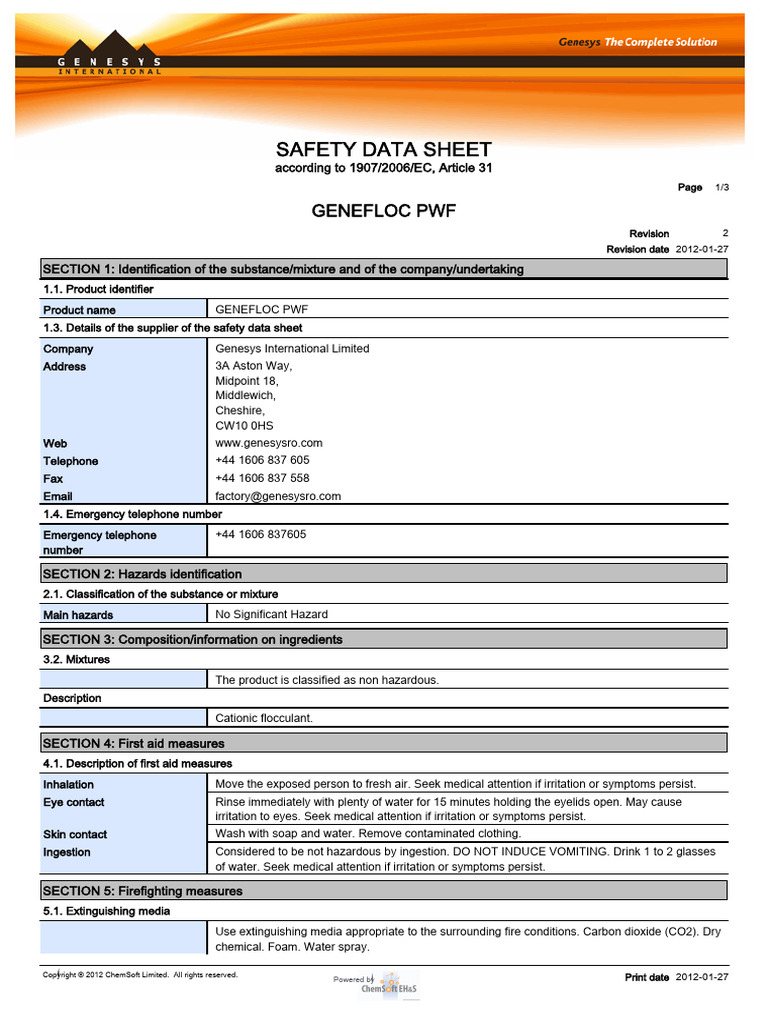 GENESYS
INTERNATIONAL

Genesys The Complete Solution

SAFETY DATA SHEET
according to 1907/2006/EC, Article 31

Page 1/3

GENEFLOC PWF

Revision 2
Revision date 2012-01-27

SECTION 1: Identification of the substance/mixture and of the company/undertaking

1.1. Product identifier

Product name
GENEFLOC PWF

1.3. Details of the supplier of the safety data sheet

Company
Genesys International Limited
Address
3A Aston Way,
Midpoint 18,
Middlewich,
Cheshire,
CW10 0HS
Web
www.genesysro.com
Telephone
+44 1606 837 605
Fax
+44 1606 837 558
Email
factory@genesysro.com

1.4. Emergency telephone number

Emergency telephone number
+44 1606 837605

SECTION 2: Hazards identification

2.1. Classification of the substance or mixture

Main hazards
No Significant Hazard

SECTION 3: Composition/information on ingredients

3.2. Mixtures

The product is classified as non hazardous.

Description

Cationic flocculant.

SECTION 4: First aid measures

4.1. Description of first aid measures

Inhalation
Move the exposed person to fresh air. Seek medical attention if irritation or symptoms persist.
Eye contact
Rinse immediately with plenty of water for 15 minutes holding the eyelids open. May cause irritation to eyes. Seek medical attention if irritation or symptoms persist.
Skin contact
Wash with soap and water. Remove contaminated clothing.
Ingestion
Considered to be not hazardous by ingestion. DO NOT INDUCE VOMITING. Drink 1 to 2 glasses of water. Seek medical attention if irritation or symptoms persist.

SECTION 5: Firefighting measures

5.1. Extinguishing media

Use extinguishing media appropriate to the surrounding fire conditions. Carbon dioxide (CO2). Dry chemical. Foam. Water spray.

Copyright © 2012 ChemSoft Limited. All rights reserved.

Powered by ChemSoft EH&S

Print date 2012-01-27